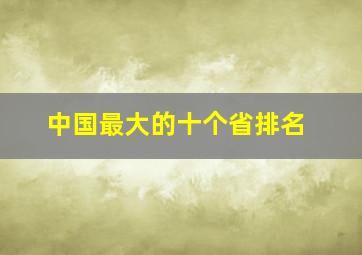 中国最大的十个省排名